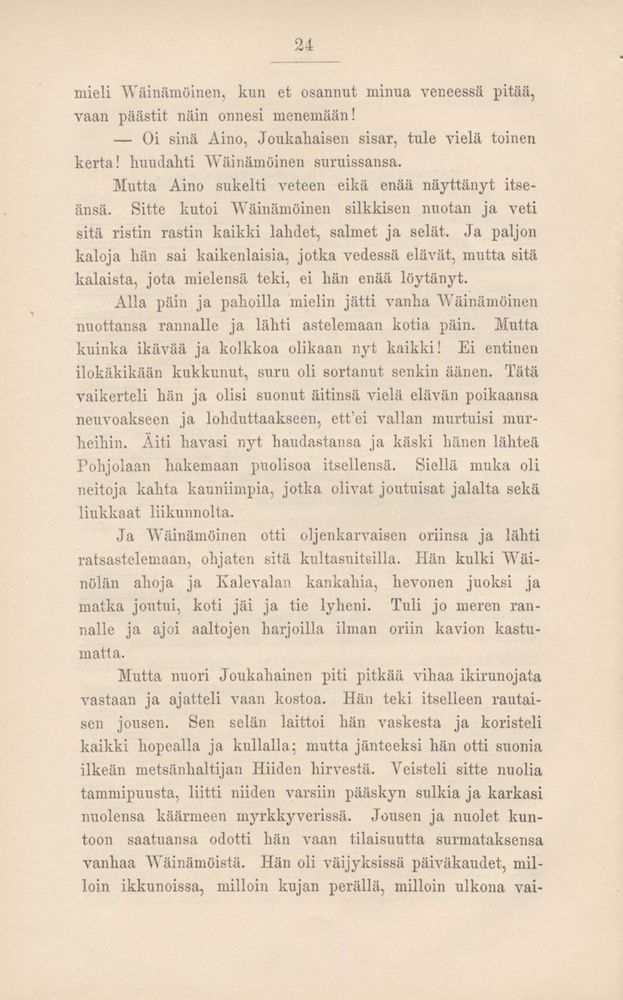 24

mieli Wäinämöinen, kun et osannut minua veneessä pitää, vaan päästit näin onnesi menemään!

— Oi sinä Aino, Joukahaisen sisar, tule vielä toinen kerta! huudahti Wäinämöinen suruissansa.

Mutta Aino sukelti veteen eikä enää näyttänyt itseänsä. Sitte kutoi Wäinämöinen silkkisen nuotan ja veti sitä ristin rastin kaikki lahdet, salmet ja selät. Ja paljon kaloja hän sai kaikenlaisia, jotka vedessä elävät, mutta sitä kalaista, jota mielensä teki, ei hän enää löytänyt.

Alla päin ja pahoilla mielin jätti vanha Wäinämöinen nuottansa rannalle ja lähti astelemaan kotia päin. Mutta kuinka ikävää ja kolkkoa olikaan nyt kaikki! Ei entinen ilokäkikään kukkunut, suru oli sortanut senkin äänen. Tätä vaikerteli hän ja olisi suonut äitinsä vielä elävän poikaansa neuvoakseen ja lohduttaakseen, ett'ei vallan murtuisi murheihin. Äiti havasi nyt haudastansa ja käski hänen lähteä Pohjolaan hakemaan puolisoa itsellensä. Siellä muka oli neitoja kahta kauniimpia, jotka olivat joutuisat jalalta sekä liukkaat liikunnolta.

Ja Wäinämöinen otti oljenkarvaisen oriinsa ja lähti ratsastelemaan, ohjaten sitä kultasuitsilla. Hän kulki Wäinölän ahoja ja Kalevalan kankahia, hevonen juoksi ja matka joutui, koti jäi ja tie lyheni. Tuli jo meren rannalle ja ajoi aaltojen harjoilla ilman oriin kavion kastumatta.

Mutta nuori Joukahainen piti pitkää vihaa ikirunojata vastaan ja ajatteli vaan kostoa. Hän teki itselleen rautaisen jousen. Sen selän laittoi hän vaskesta ja koristeli kaikki hopealla ja kullalla; mutta jänteeksi hän otti suonia ilkeän metsänhaltijan Hiiden hirvestä. Veisteli sitte nuolia tammipuusta, liitti niiden varsiin pääskyn sulkia ja karkasi nuolensa käärmeen myrkkyverissä. Jousen ja nuolet kuntoon saatuansa odotti hän vaan tilaisuutta surmataksensa vanhaa Wäinämöistä. Hän oli väijyksissä päiväkaudet, milloin ikkunoissa, milloin kujan perällä, milloin ulkona vai-